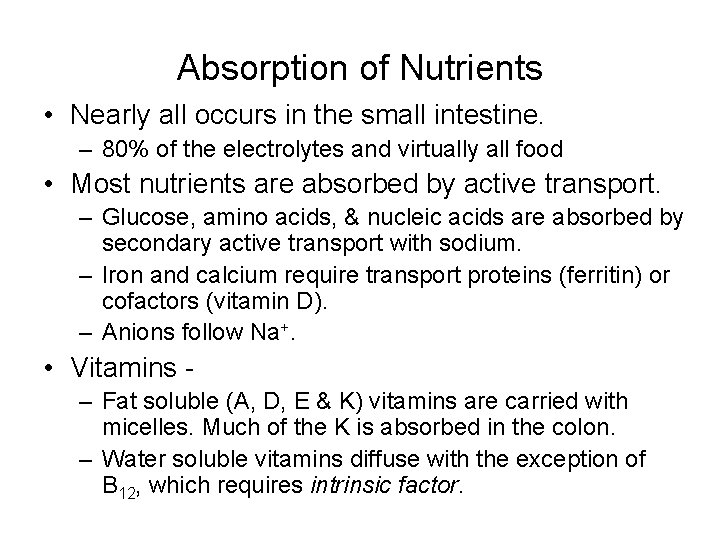 Absorption of Nutrients

• Nearly all occurs in the small intestine.
  – 80% of the electrolytes and virtually all food
• Most nutrients are absorbed by active transport.
  – Glucose, amino acids, & nucleic acids are absorbed by secondary active transport with sodium.
  – Iron and calcium require transport proteins (ferritin) or cofactors (vitamin D).
  – Anions follow $Na^+$.
• Vitamins -
  – Fat soluble (A, D, E & K) vitamins are carried with micelles. Much of the K is absorbed in the colon.
  – Water soluble vitamins diffuse with the exception of $B_{12}$, which requires intrinsic factor.